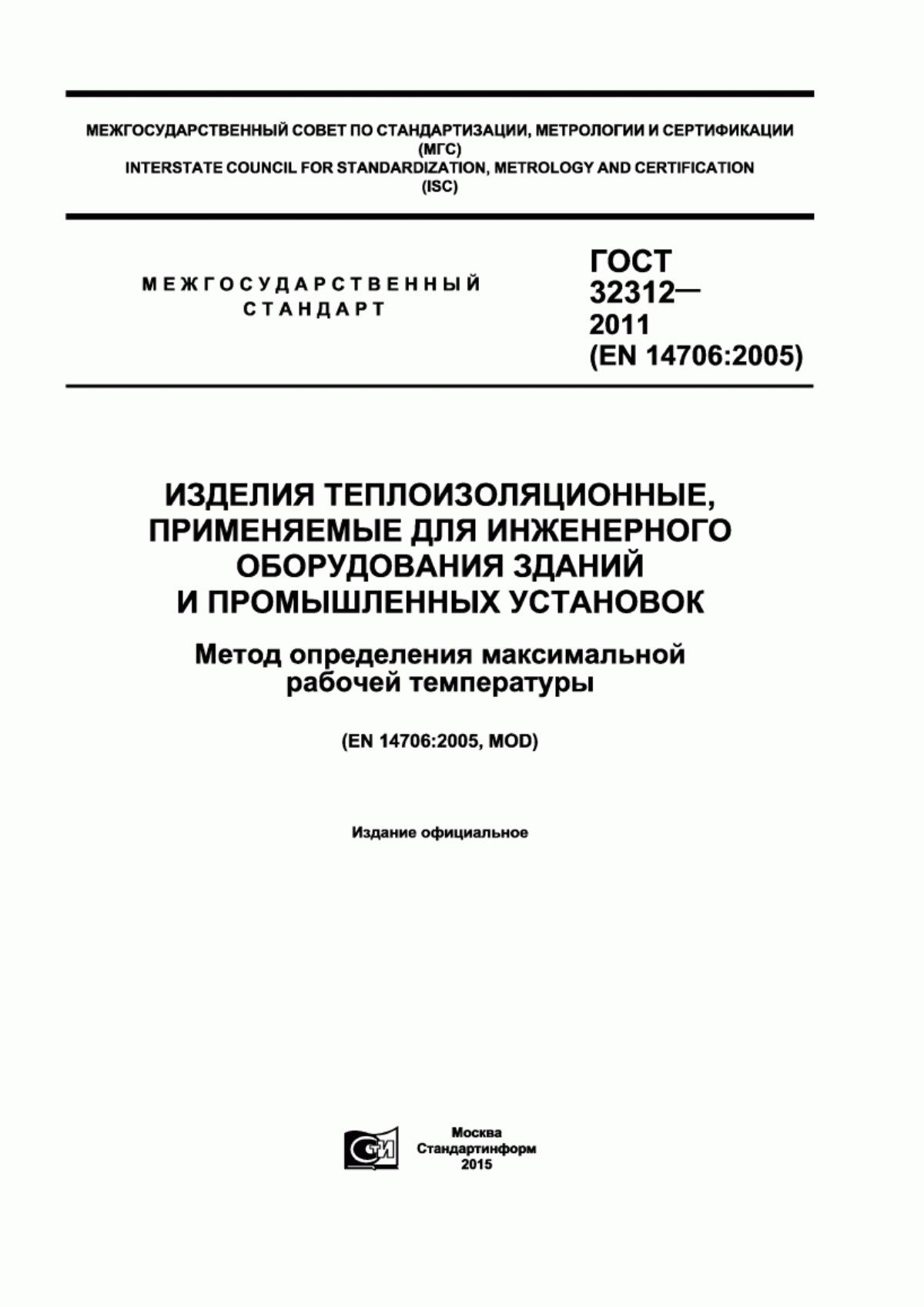 МЕЖГОСУДАРСТВЕННЫЙ СОВЕТ ПО СТАНДАРТИЗАЦИИ, МЕТРОЛОГИИ И СЕРТИФИКАЦИИ (МГС)
INTERSTATE COUNCIL FOR STANDARDIZATION, METROLOGY AND CERTIFICATION (ISC)

МЕЖГОСУДАРСТВЕННЫЙ СТАНДАРТ

ГОСТ 32312— 2011 (EN 14706:2005)

ИЗДЕЛИЯ ТЕПЛОИЗОЛЯЦИОННЫЕ, ПРИМЕНЯЕМЫЕ ДЛЯ ИНЖЕНЕРНОГО ОБОРУДОВАНИЯ ЗДАНИЙ И ПРОМЫШЛЕННЫХ УСТАНОВОК

Метод определения максимальной рабочей температуры

(EN 14706:2005, MOD)

Издание официальное

СТИ

Москва
Стандартинформ
2015